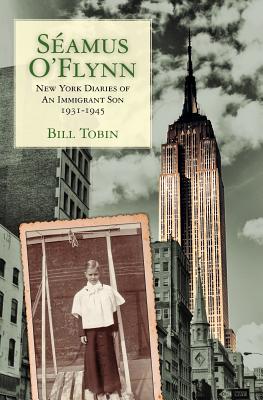 SÉAMUS O'FLYNN

NEW YORK DIARIES OF AN IMMIGRANT SON 1931-1945

BILL TOBIN